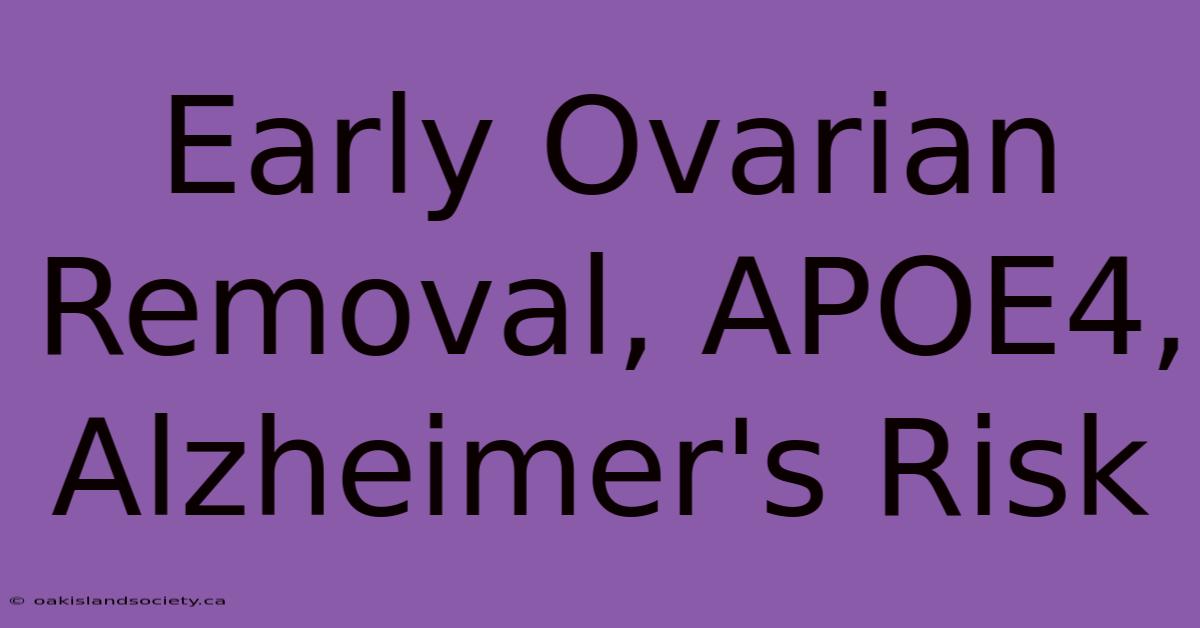 Early Ovarian Removal, APOE4, Alzheimer's Risk

© oakislandsociety.ca